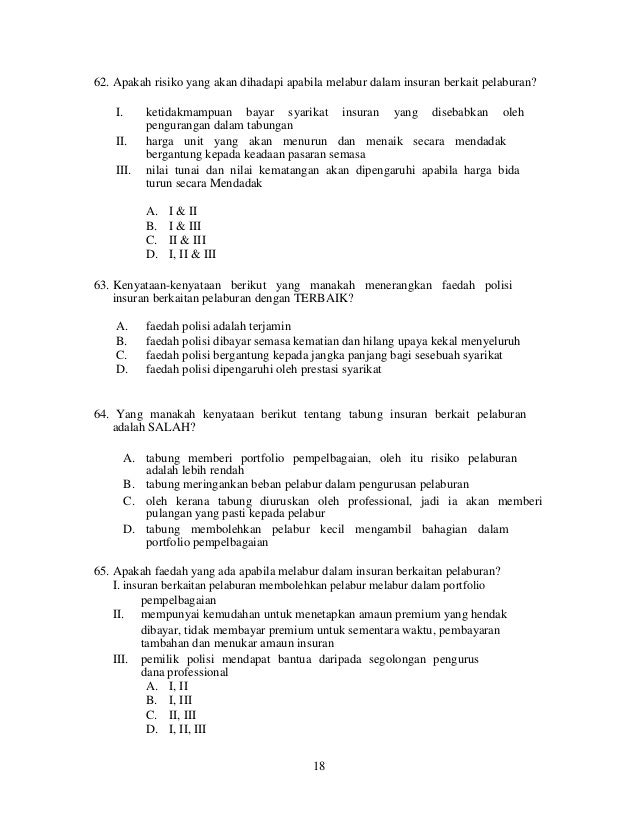 62. Apakah risiko yang akan dihadapi apabila melabur dalam insuran berkait pelaburan?

I. ketidakmampuan bayar syarikat insuran yang disebabkan oleh pengurangan dalam tabungan
II. harga unit yang akan menurun dan menaik secara mendadak bergantung kepada keadaan pasaran semasa
III. nilai tunai dan nilai kematangan akan dipengaruhi apabila harga bida turun secara Mendadak

A. I & II
B. I & III
C. II & III
D. I, II & III

63. Kenyataan-kenyataan berikut yang manakah menerangkan faedah polisi insuran berkaitan pelaburan dengan TERBAIK?

A. faedah polisi adalah terjamin
B. faedah polisi dibayar semasa kematian dan hilang upaya kekal menyeluruh
C. faedah polisi bergantung kepada jangka panjang bagi sesebuah syarikat
D. faedah polisi dipengaruhi oleh prestasi syarikat

64. Yang manakah kenyataan berikut tentang tabung insuran berkait pelaburan adalah SALAH?

A. tabung memberi portfolio pempelbagaian, oleh itu risiko pelaburan adalah lebih rendah
B. tabung meringankan beban pelabur dalam pengurusan pelaburan
C. oleh kerana tabung diuruskan oleh professional, jadi ia akan memberi pulangan yang pasti kepada pelabur
D. tabung membolehkan pelabur kecil mengambil bahagian dalam portfolio pempelbagaian

65. Apakah faedah yang ada apabila melabur dalam insuran berkaitan pelaburan?
I. insuran berkaitan pelaburan membolehkan pelabur melabur dalam portfolio pempelbagaian
II. mempunyai kemudahan untuk menetapkan amaun premium yang hendak dibayar, tidak membayar premium untuk sementara waktu, pembayaran tambahan dan menukar amaun insuran
III. pemilik polisi mendapat bantua daripada segolongan pengurus dana professional
A. I, II
B. I, III
C. II, III
D. I, II, III

18